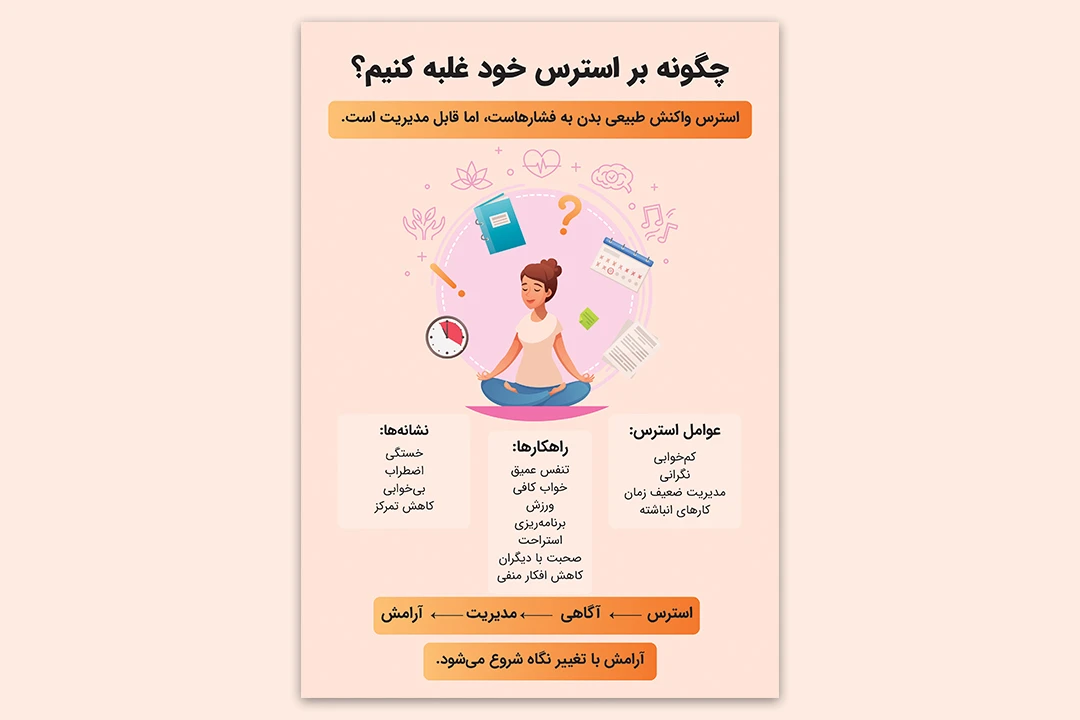 چگونه بر استرس خود غلبه کنیم؟

استرس واکنش طبیعی بدن به فشارهاست، اما قابل مدیریت است.

عوامل استرس:
کم‌خوابی
نگرانی
مدیریت ضعیف زمان
کارهای انباشته

راهکارها:
تنفس عمیق
خواب کافی
ورزش
برنامه‌ریزی
استراحت
صحبت با دیگران
کاهش افکار منفی

نشانه‌ها:
خستگی
اضطراب
بی‌خوابی
کاهش تمرکز

استرس ← آگاهی ← مدیریت ← آرامش

آرامش با تغییر نگاه شروع می‌شود.